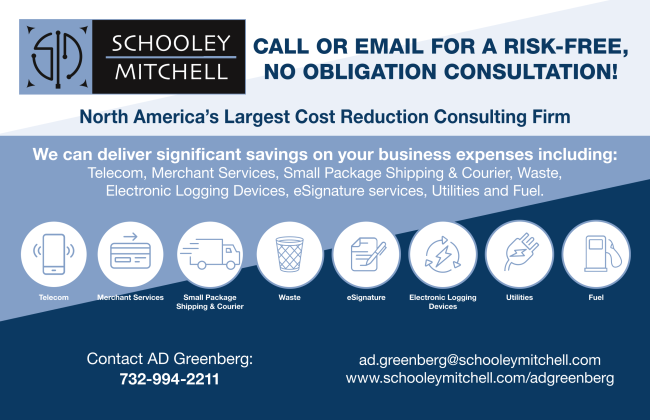 SCHOOLEY MITCHELL

CALL OR EMAIL FOR A RISK-FREE, NO OBLIGATION CONSULTATION!

North America's Largest Cost Reduction Consulting Firm

We can deliver significant savings on your business expenses including:
Telecom, Merchant Services, Small Package Shipping & Courier, Waste, Electronic Logging Devices, eSignature services, Utilities and Fuel.

Telecom

Merchant Services

Small Package Shipping & Courier

Waste

eSignature

Electronic Logging Devices

Utilities

Fuel

Contact AD Greenberg:
732-994-2211

ad.greenberg@schooleymitchell.com
www.schooleymitchell.com/adgreenberg